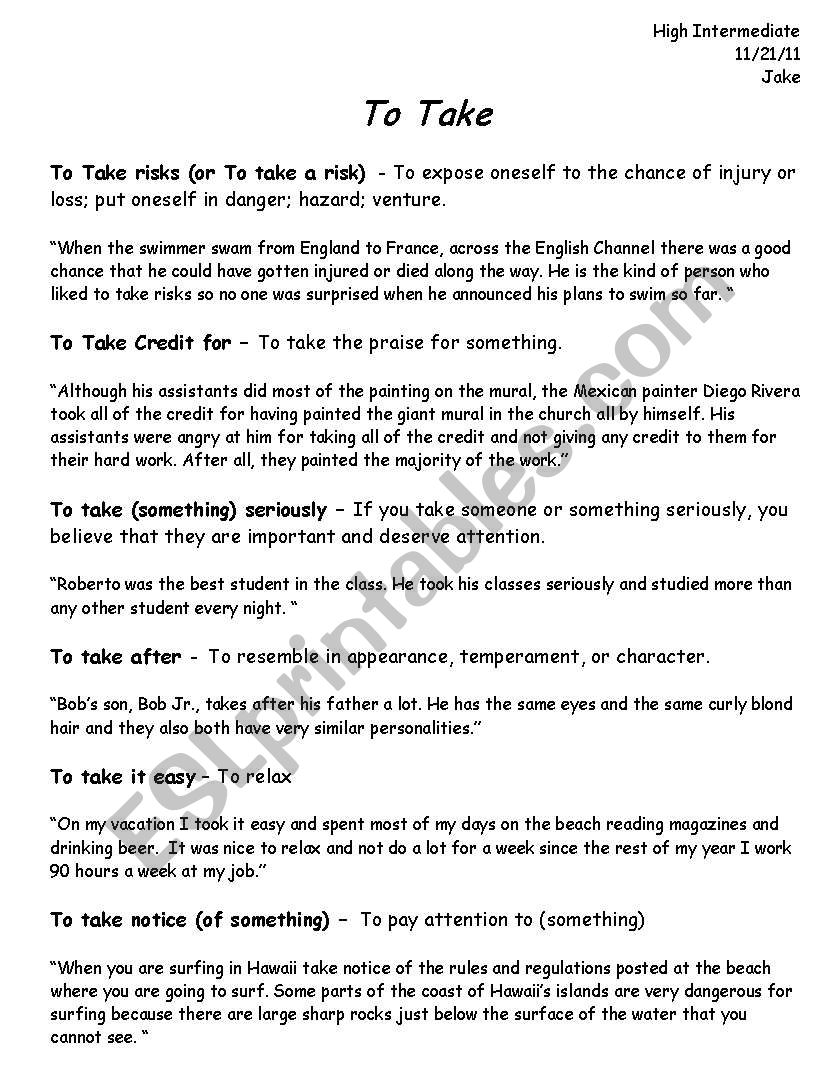 High Intermediate
11/21/11
Jake

To Take

To Take risks (or To take a risk) - To expose oneself to the chance of injury or loss; put oneself in danger; hazard; venture.

“When the swimmer swam from England to France, across the English Channel there was a good chance that he could have gotten injured or died along the way. He is the kind of person who liked to take risks so no one was surprised when he announced his plans to swim so far. “

To Take Credit for – To take the praise for something.

“Although his assistants did most of the painting on the mural, the Mexican painter Diego Rivera took all of the credit for having painted the giant mural in the church all by himself. His assistants were angry at him for taking all of the credit and not giving any credit to them for their hard work. After all, they painted the majority of the work.”

To take (something) seriously – If you take someone or something seriously, you believe that they are important and deserve attention.

“Roberto was the best student in the class. He took his classes seriously and studied more than any other student every night. “

To take after - To resemble in appearance, temperament, or character.

“Bob’s son, Bob Jr., takes after his father a lot. He has the same eyes and the same curly blond hair and they also both have very similar personalities.”

To take it easy – To relax

“On my vacation I took it easy and spent most of my days on the beach reading magazines and drinking beer. It was nice to relax and not do a lot for a week since the rest of my year I work 90 hours a week at my job.”

To take notice (of something) – To pay attention to (something)

“When you are surfing in Hawaii take notice of the rules and regulations posted at the beach where you are going to surf. Some parts of the coast of Hawaii’s islands are very dangerous for surfing because there are large sharp rocks just below the surface of the water that you cannot see. “

ESLprintables.com